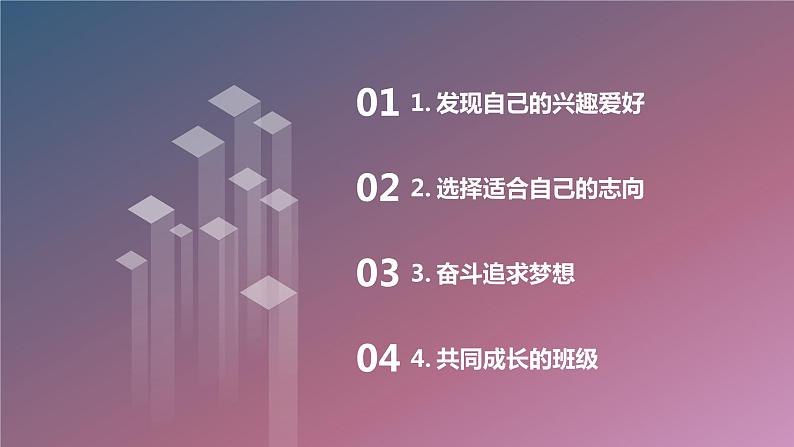 01 1. 发现自己的兴趣爱好

02 2. 选择适合自己的志向

03 3. 奋斗追求梦想

04 4. 共同成长的班级